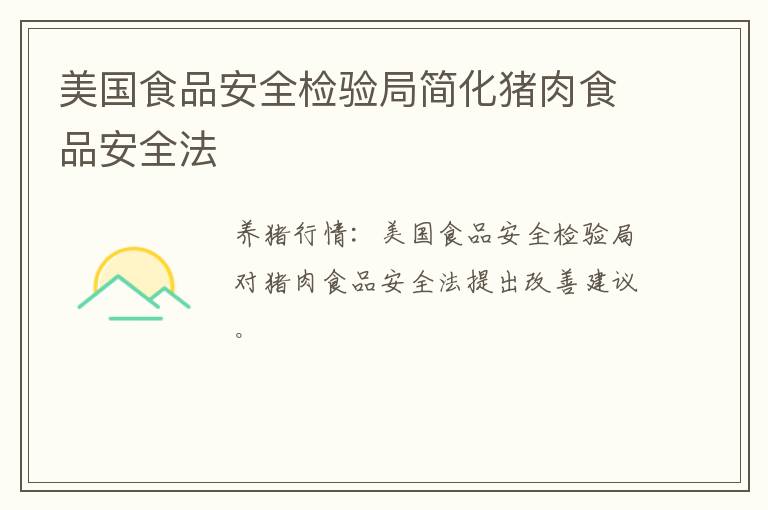 美国食品安全检验局简化猪肉食品安全法

养猪行情：美国食品安全检验局对猪肉食品安全法提出改善建议。